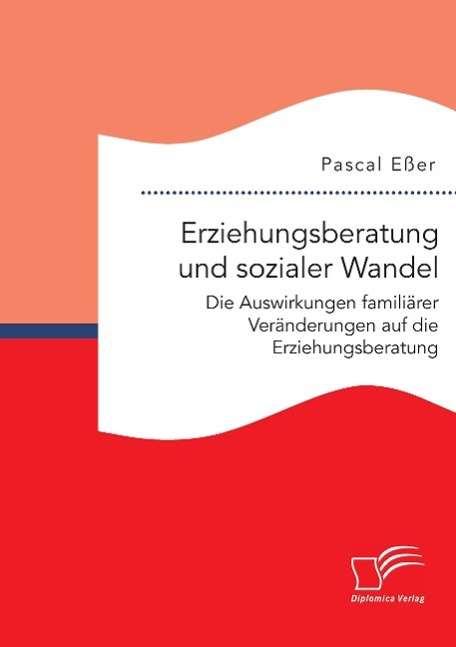 Pascal Eßer

Erziehungsberatung und sozialer Wandel

Die Auswirkungen familiärer Veränderungen auf die Erziehungsberatung

Diplomica Verlag